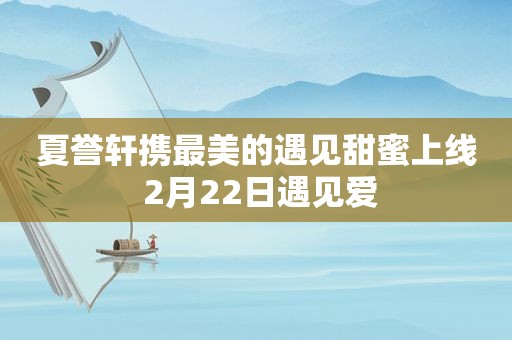 夏誉轩携最美的遇见甜蜜上线
2月22日遇见爱